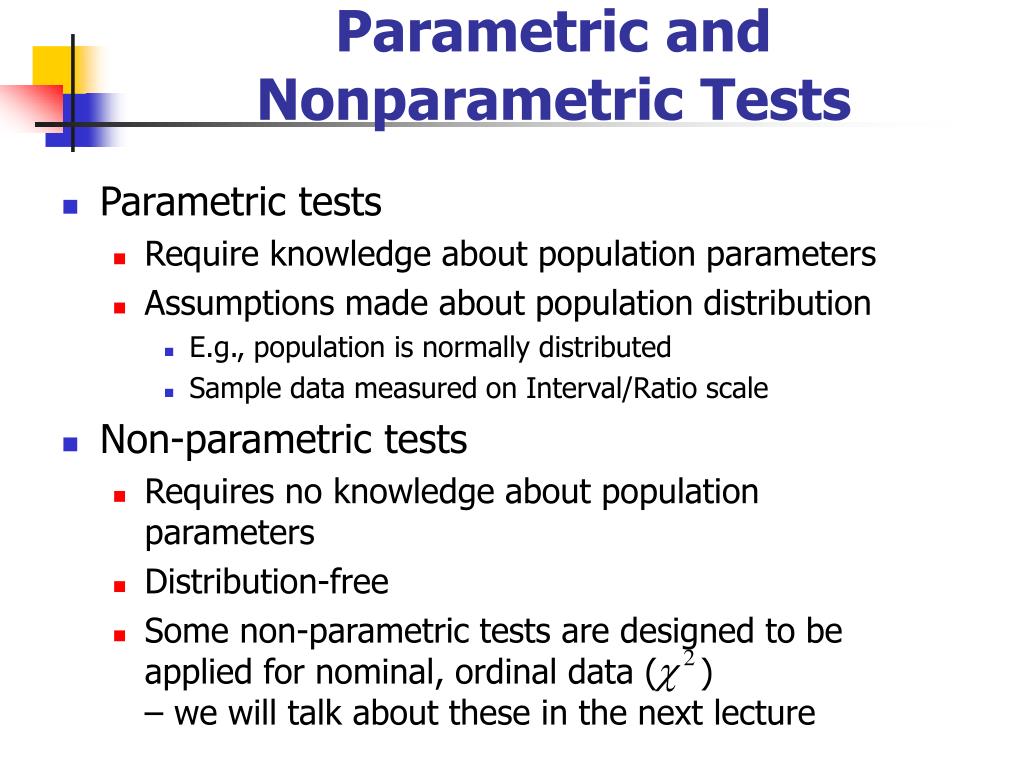 Parametric and Nonparametric Tests

- Parametric tests
  - Require knowledge about population parameters
  - Assumptions made about population distribution
    - E.g., population is normally distributed
    - Sample data measured on Interval/Ratio scale
- Non-parametric tests
  - Requires no knowledge about population parameters
  - Distribution-free
  - Some non-parametric tests are designed to be applied for nominal, ordinal data ($\chi^2$)
– we will talk about these in the next lecture